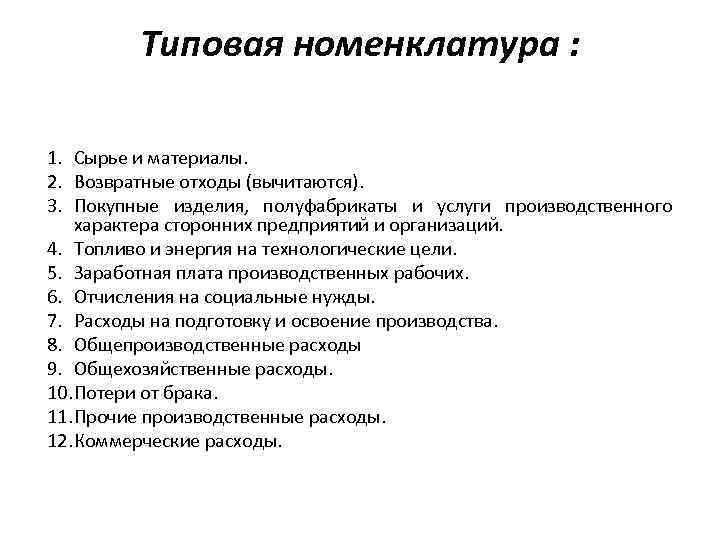 Типовая номенклатура :

1. Сырье и материалы.
2. Возвратные отходы (вычитаются).
3. Покупные изделия, полуфабрикаты и услуги производственного характера сторонних предприятий и организаций.
4. Топливо и энергия на технологические цели.
5. Заработная плата производственных рабочих.
6. Отчисления на социальные нужды.
7. Расходы на подготовку и освоение производства.
8. Общепроизводственные расходы
9. Общехозяйственные расходы.
10. Потери от брака.
11. Прочие производственные расходы.
12. Коммерческие расходы.